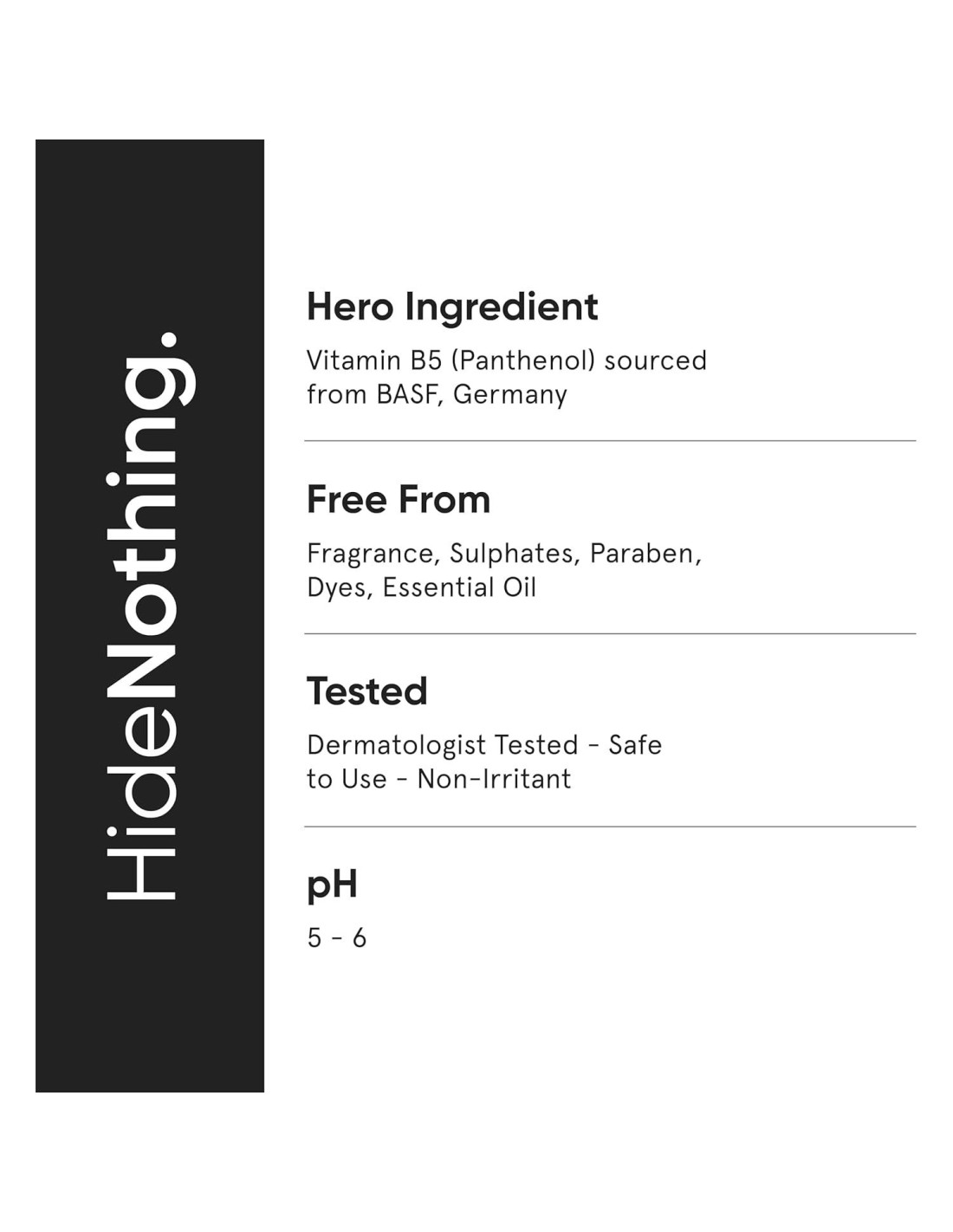 HideNothing.

Hero Ingredient

Vitamin B5 (Panthenol) sourced from BASF, Germany

Free From

Fragrance, Sulphates, Paraben, Dyes, Essential Oil

Tested

Dermatologist Tested - Safe to Use - Non-Irritant

pH

5 - 6